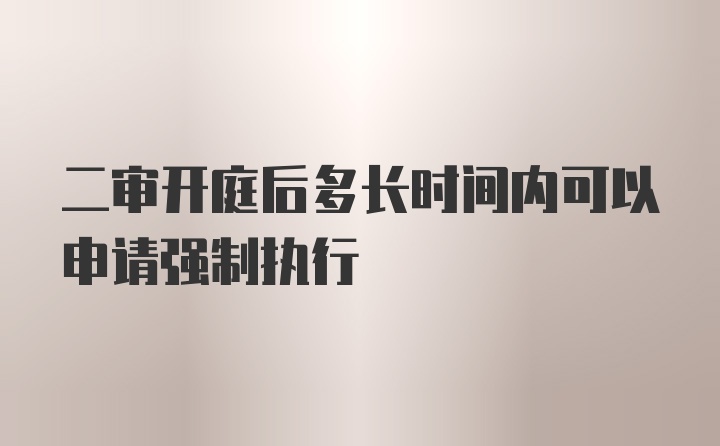 二审开庭后多长时间内可以申请强制执行